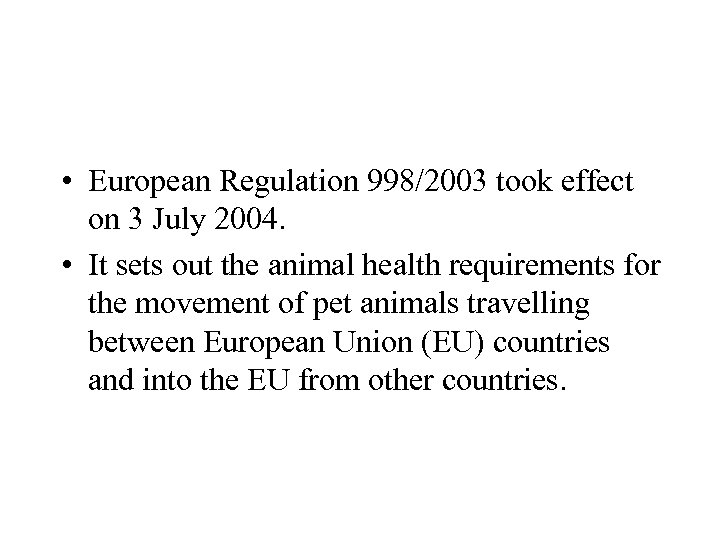 • European Regulation 998/2003 took effect on 3 July 2004.

• It sets out the animal health requirements for the movement of pet animals travelling between European Union (EU) countries and into the EU from other countries.